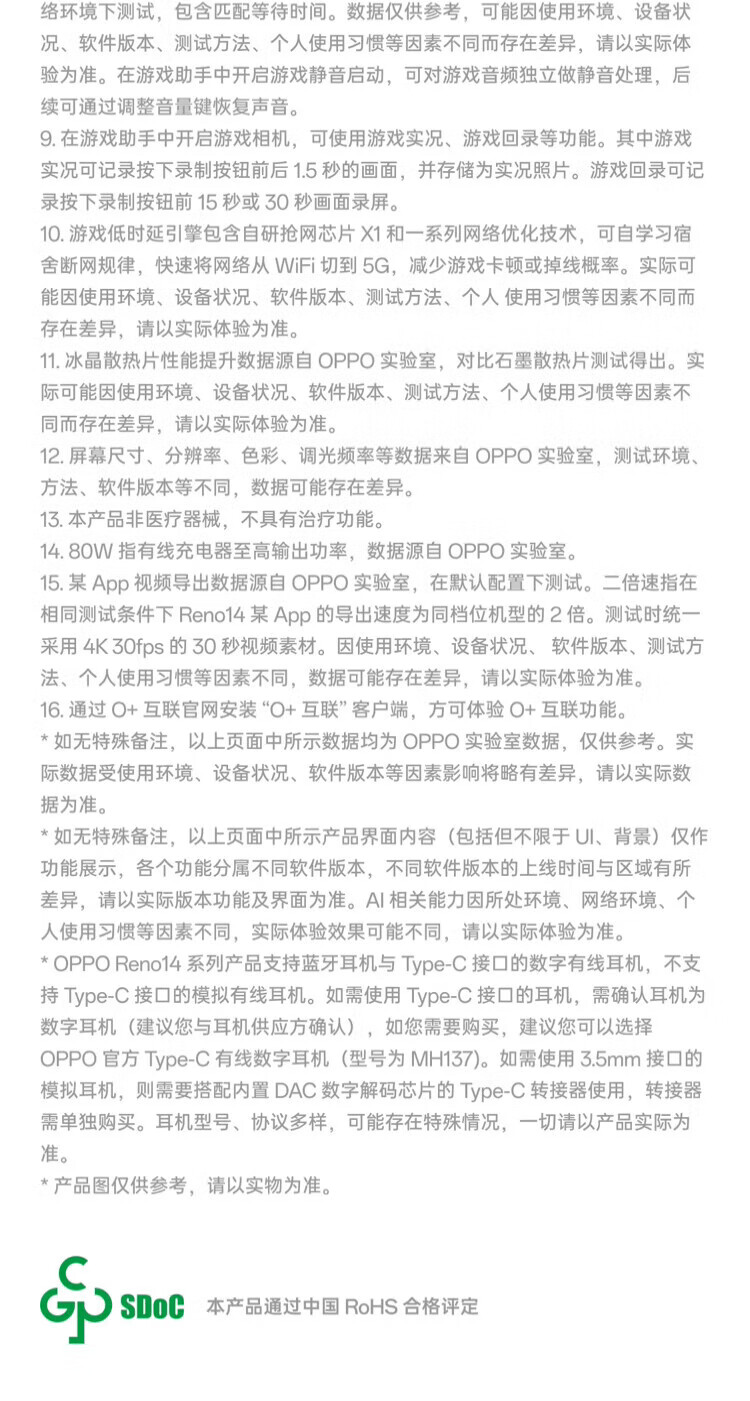 络环境下测试，包含匹配等待时间。数据仅供参考，可能因使用环境、设备状况、软件版本、测试方法、个人使用习惯等因素不同而存在差异，请以实际体验为准。在游戏助手中开启游戏静音启动，可对游戏音频独立做静音处理，后续可通过调整音量键恢复声音。

9. 在游戏助手中开启游戏相机，可使用游戏实况、游戏回录等功能。其中游戏实况可记录按下录制按钮前后 1.5 秒的画面，并存储为实况照片。游戏回录可记录按下录制按钮前 15 秒或 30 秒画面录屏。

10. 游戏低时延引擎包含自研抢网芯片 X1 和一系列网络优化技术，可自学习宿舍断网规律，快速将网络从 WiFi 切到 5G，减少游戏卡顿或掉线概率。实际可能因使用环境、设备状况、软件版本、测试方法、个人 使用习惯等因素不同而存在差异，请以实际体验为准。

11. 冰晶散热片性能提升数据源自 OPPO 实验室，对比石墨散热片测试得出。实际可能因使用环境、设备状况、软件版本、测试方法、个人使用习惯等因素不同而存在差异，请以实际体验为准。

12. 屏幕尺寸、分辨率、色彩、调光频率等数据来自 OPPO 实验室，测试环境、方法、软件版本等不同，数据可能存在差异。

13. 本产品非医疗器械，不具有治疗功能。

14. 80W 指有线充电器至高输出功率，数据源自 OPPO 实验室。

15. 某 App 视频导出数据源自 OPPO 实验室，在默认配置下测试。二倍速指在相同测试条件下 Reno14 某 App 的导出速度为同档位机型的 2 倍。测试时统一采用 4K 30fps 的 30 秒视频素材。因使用环境、设备状况、 软件版本、测试方法、个人使用习惯等因素不同，数据可能存在差异，请以实际体验为准。

16. 通过 O+ 互联官网安装 “O+ 互联” 客户端，方可体验 O+ 互联功能。

* 如无特殊备注，以上页面中所示数据均为 OPPO 实验室数据，仅供参考。实际数据受使用环境、设备状况、软件版本等因素影响将略有差异，请以实际数据为准。

* 如无特殊备注，以上页面中所示产品界面内容（包括但不限于 UI、背景）仅作功能展示，各个功能分属不同软件版本，不同软件版本的上线时间与区域有所差异，请以实际版本功能及界面为准。AI 相关能力因所处环境、网络环境、个人使用习惯等因素不同，实际体验效果可能不同，请以实际体验为准。

* OPPO Reno14 系列产品支持蓝牙耳机与 Type-C 接口的数字有线耳机，不支持 Type-C 接口的模拟有线耳机。如需使用 Type-C 接口的耳机，需确认耳机为数字耳机（建议您与耳机供应方确认），如您需要购买，建议您可以选择 OPPO 官方 Type-C 有线数字耳机（型号为 MH137）。如需使用 3.5mm 接口的模拟耳机，则需要搭配内置 DAC 数字解码芯片的 Type-C 转接器使用，转接器需单独购买。耳机型号、协议多样，可能存在特殊情况，一切请以产品实际为准。

* 产品图仅供参考，请以实物为准。

SDoC 本产品通过中国 RoHS 合格评定